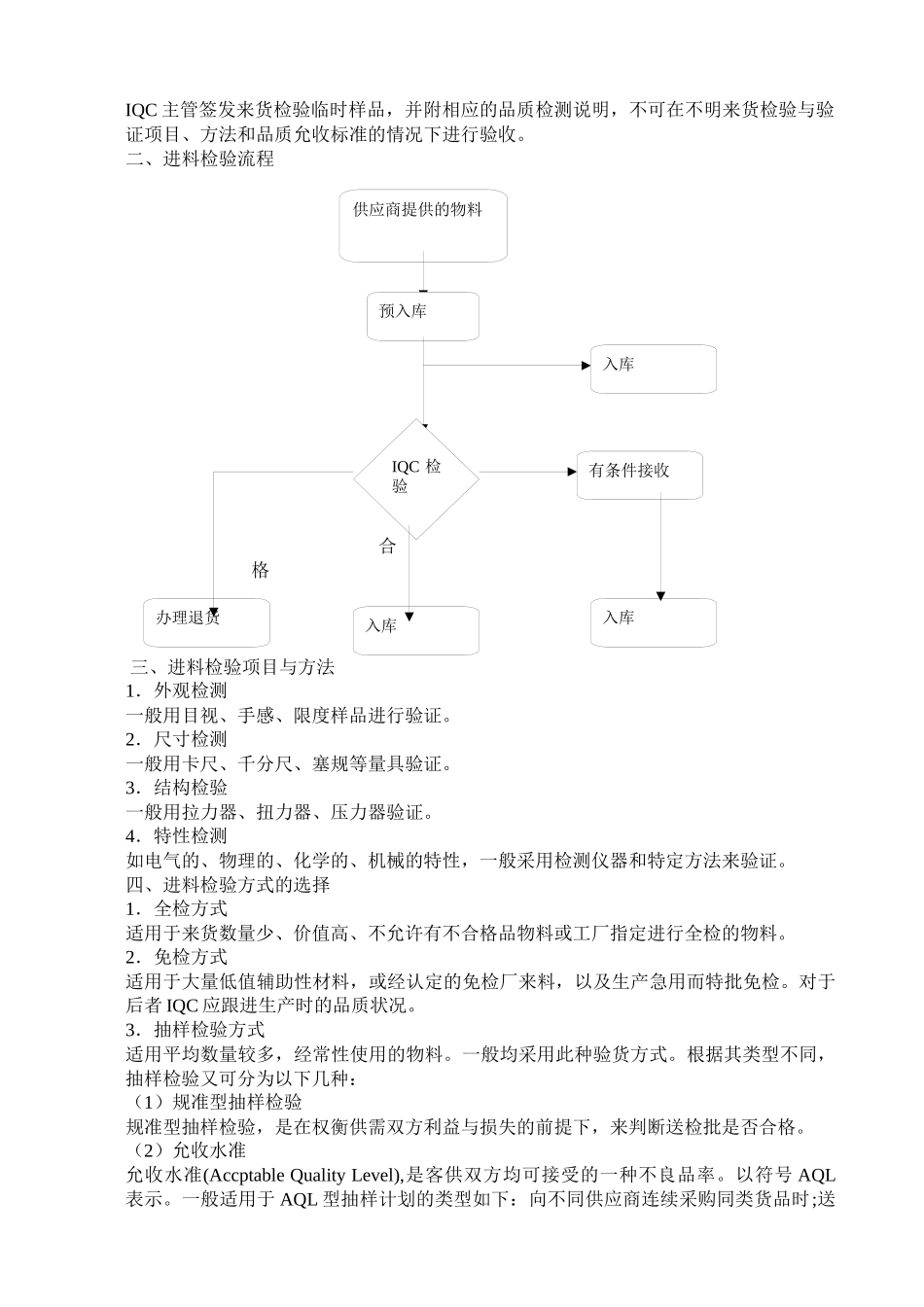 IQC 主管签发来货检验临时样品，并附相应的品质检测说明，不可在不明来货检验与验证项目、方法和品质允收标准的情况下进行验收。
二、进料检验流程

供应商提供的物料

预入库

入库

IQC 检验

有条件接收

合

格

办理退货

入库

入库

三、进料检验项目与方法
1．外观检测
一般用目视、手感、限度样品进行验证。
2．尺寸检测
一般用卡尺、千分尺、塞规等量具验证。
3．结构检验
一般用拉力器、扭力器、压力器验证。
4．特性检测
如电气的、物理的、化学的、机械的特性，一般采用检测仪器和特定方法来验证。
四、进料检验方式的选择
1．全检方式
适用于来货数量少、价值高、不允许有不合格品物料或工厂指定进行全检的物料。
2．免检方式
适用于大量低值辅助性材料，或经认定的免检厂来料，以及生产急用而特批免检。对于后者 IQC 应跟进生产时的品质状况。
3．抽样检验方式
适用平均数量较多，经常性使用的物料。一般均采用此种验货方式。根据其类型不同，抽样检验又可分为以下几种：
（1）规准型抽样检验
规准型抽样检验，是在权衡供需双方利益与损失的前提下，来判断送检批是否合格。
（2）允收水准
允收水准(Accptable Quality Level),是客供双方均可接受的一种不良品率。以符号 AQL 表示。一般适用于 AQL 型抽样计划的类型如下：向不同供应商连续采购同类货品时;送